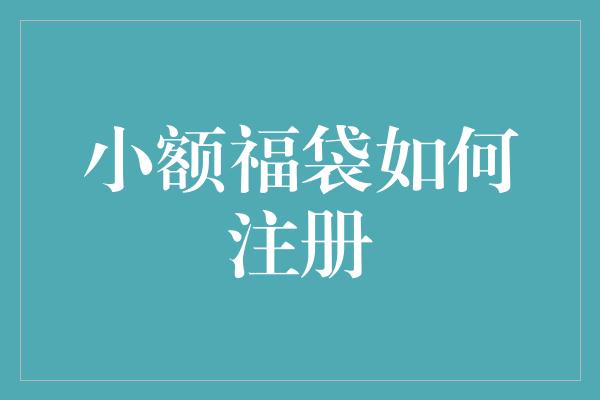 小额福袋如何注册